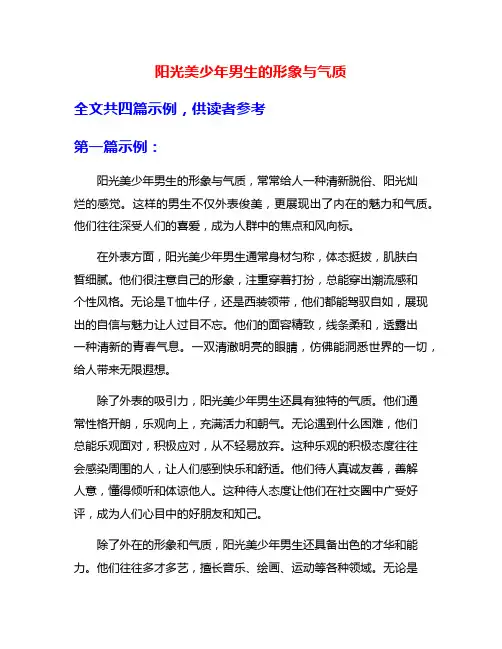 阳光美少年男生的形象与气质

全文共四篇示例，供读者参考

第一篇示例：

阳光美少年男生的形象与气质，常常给人一种清新脱俗、阳光灿烂的感觉。这样的男生不仅外表俊美，更展现出了内在的魅力和气质。他们往往深受人们的喜爱，成为人群中的焦点和风向标。

在外表方面，阳光美少年男生通常身材匀称，体态挺拔，肌肤白皙细腻。他们很注意自己的形象，注重穿着打扮，总能穿出潮流感和个性风格。无论是T恤牛仔，还是西装领带，他们都能驾驭自如，展现出的自信与魅力让人过目不忘。他们的面容精致，线条柔和，透露出一种清新的青春气息。一双清澈明亮的眼睛，仿佛能洞悉世界的一切，给人带来无限遐想。

除了外表的吸引力，阳光美少年男生还具有独特的气质。他们通常性格开朗，乐观向上，充满活力和朝气。无论遇到什么困难，他们总能乐观面对，积极应对，从不轻易放弃。这种乐观的积极态度往往会感染周围的人，让人们感到快乐和舒适。他们待人真诚友善，善解人意，懂得倾听和体谅他人。这种待人态度让他们在社交圈中广受好评，成为人们心目中的好朋友和知己。

除了外在的形象和气质，阳光美少年男生还具备出色的才华和能力。他们往往多才多艺，擅长音乐、绘画、运动等各种领域。无论是